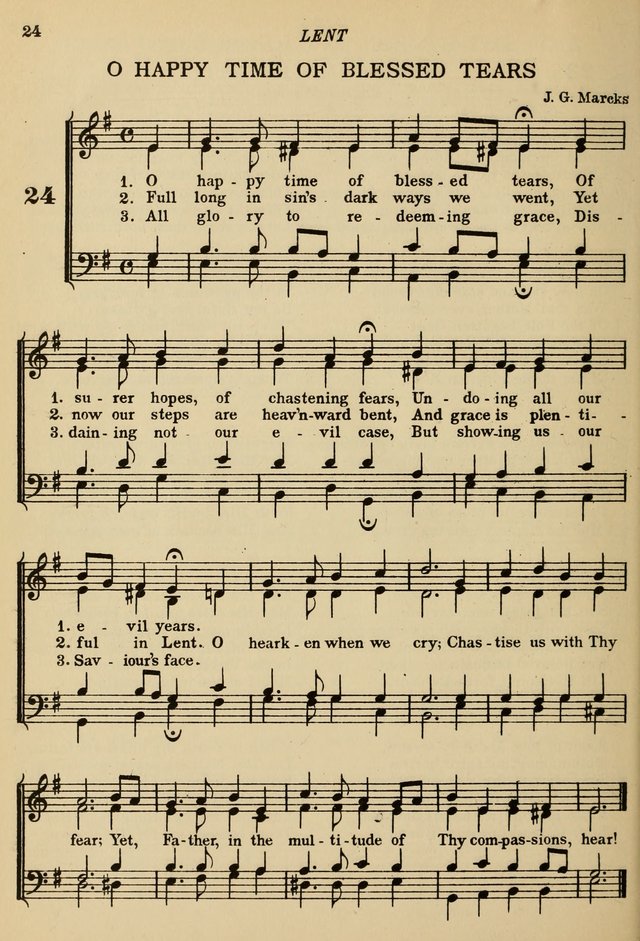 24

LENT

O HAPPY TIME OF BLESSED TEARS

J. G. Marcks

24

1. O hap - py time of bless - ed tears, Of
2. Full long in sin's dark ways we went, Yet
3. All glo - ry to re - deem - ing grace, Dis -

1. su - rer hopes, of chastening fears, Un - do - ing all our
2. now our steps are heav'n-ward bent, And grace is plen - ti -
3. dain - ing not our e - vil case, But show-ing us our

1. e - vil years.
2. ful in Lent. O heark - en when we cry; Chas - tise us with Thy
3. Sav - iour's face.

fear; Yet, Fa - ther, in the mul - ti - tude of Thy com - pas - sions, hear!